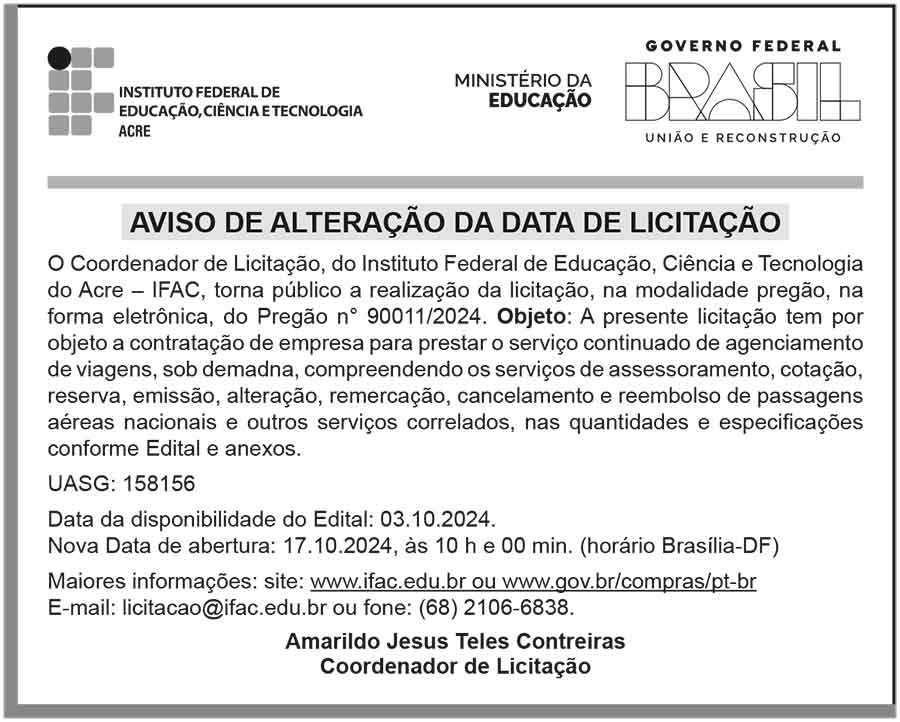 INSTITUTO FEDERAL DE
EDUCAÇÃO, CIÊNCIA E TECNOLOGIA
ACRE

MINISTÉRIO DA
EDUCAÇÃO

GOVERNO FEDERAL
BRASIL
UNIÃO E RECONSTRUÇÃO

AVISO DE ALTERAÇÃO DA DATA DE LICITAÇÃO

O Coordenador de Licitação, do Instituto Federal de Educação, Ciência e Tecnologia do Acre – IFAC, torna público a realização da licitação, na modalidade pregão, na forma eletrônica, do Pregão n° 90011/2024. Objeto: A presente licitação tem por objeto a contratação de empresa para prestar o serviço continuado de agenciamento de viagens, sob demadna, compreendendo os serviços de assessoramento, cotação, reserva, emissão, alteração, remercação, cancelamento e reembolso de passagens aéreas nacionais e outros serviços correlados, nas quantidades e especificações conforme Edital e anexos.

UASG: 158156

Data da disponibilidade do Edital: 03.10.2024.
Nova Data de abertura: 17.10.2024, às 10 h e 00 min. (horário Brasília-DF)

Maiores informações: site: www.ifac.edu.br ou www.gov.br/compras/pt-br
E-mail: licitacao@ifac.edu.br ou fone: (68) 2106-6838.

Amarildo Jesus Teles Contreiras
Coordenador de Licitação